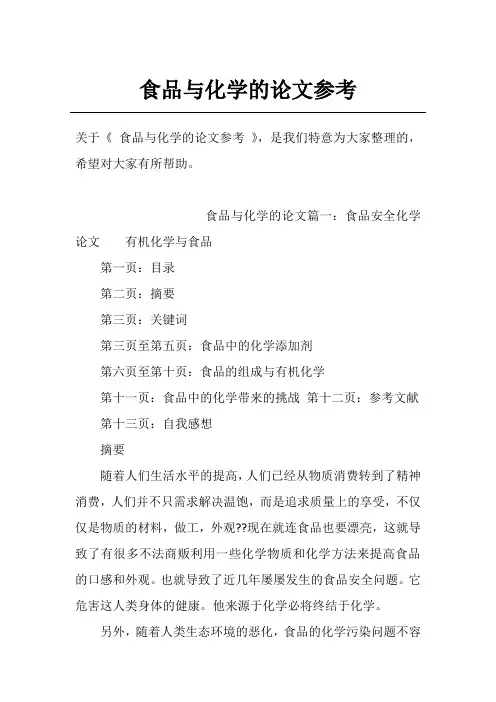 食品与化学的论文参考

关于《 食品与化学的论文参考 》，是我们特意为大家整理的，希望对大家有所帮助。

食品与化学的论文篇一：食品安全化学论文　有机化学与食品

第一页：目录

第二页：摘要

第三页：关键词

第三页至第五页：食品中的化学添加剂

第六页至第十页：食品的组成与有机化学

第十一页：食品中的化学带来的挑战 第十二页：参考文献

第十三页：自我感想

摘要

随着人们生活水平的提高，人们已经从物质消费转到了精神消费，人们并不只需求解决温饱，而是追求质量上的享受，不仅仅是物质的材料，做工，外观??现在就连食品也要漂亮，这就导致了有很多不法商贩利用一些化学物质和化学方法来提高食品的口感和外观。也就导致了近几年屡屡发生的食品安全问题。它危害这人类身体的健康。他来源于化学必将终结于化学。

另外，随着人类生态环境的恶化，食品的化学污染问题不容